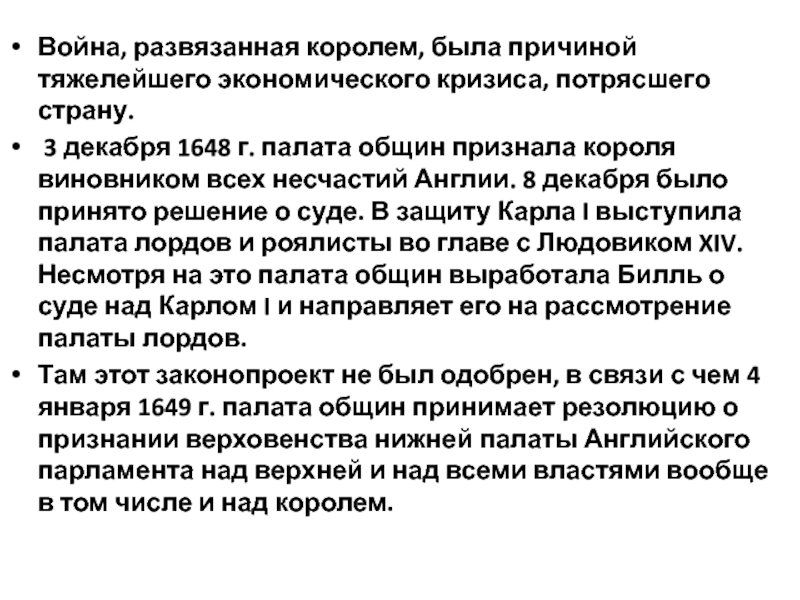 • Война, развязанная королем, была причиной тяжелейшего экономического кризиса, потрясшего страну.

• 3 декабря 1648 г. палата общин признала короля виновником всех несчастий Англии. 8 декабря было принято решение о суде. В защиту Карла I выступила палата лордов и роялисты во главе с Людовиком XIV. Несмотря на это палата общин выработала Билль о суде над Карлом I и направляет его на рассмотрение палаты лордов.

• Там этот законопроект не был одобрен, в связи с чем 4 января 1649 г. палата общин принимает резолюцию о признании верховенства нижней палаты Английского парламента над верхней и над всеми властями вообще в том числе и над королем.